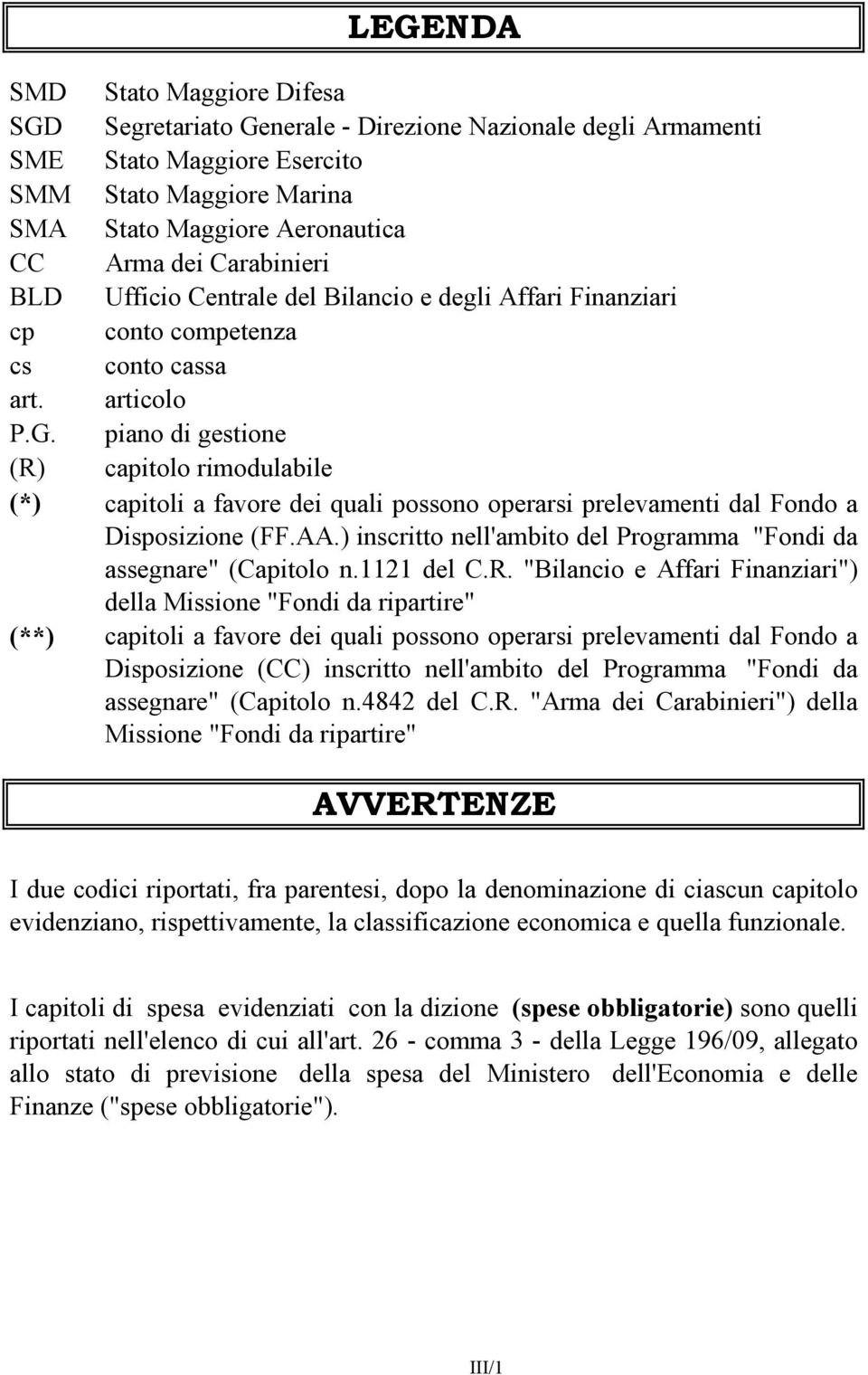 LEGENDA

SMD Stato Maggiore Difesa
SGD Segretariato Generale - Direzione Nazionale degli Armamenti
SME Stato Maggiore Esercito
SMM Stato Maggiore Marina
SMA Stato Maggiore Aeronautica
CC Arma dei Carabinieri
BLD Ufficio Centrale del Bilancio e degli Affari Finanziari
cp conto competenza
cs conto cassa
art. articolo
P.G. piano di gestione
(R) capitolo rimodulabile
(*) capitoli a favore dei quali possono operarsi prelevamenti dal Fondo a Disposizione (FF.AA.) inscritto nell'ambito del Programma "Fondi da assegnare" (Capitolo n.1121 del C.R. "Bilancio e Affari Finanziari") della Missione "Fondi da ripartire"
(**) capitoli a favore dei quali possono operarsi prelevamenti dal Fondo a Disposizione (CC) inscritto nell'ambito del Programma "Fondi da assegnare" (Capitolo n.4842 del C.R. "Arma dei Carabinieri") della Missione "Fondi da ripartire"

AVVERTENZE

I due codici riportati, fra parentesi, dopo la denominazione di ciascun capitolo evidenziano, rispettivamente, la classificazione economica e quella funzionale.

I capitoli di spesa evidenziati con la dizione (spese obbligatorie) sono quelli riportati nell'elenco di cui all'art. 26 - comma 3 - della Legge 196/09, allegato allo stato di previsione della spesa del Ministero dell'Economia e delle Finanze ("spese obbligatorie").

III/1